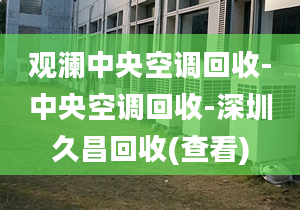 观澜中央空调回收-中央空调回收-深圳久昌回收(查看)